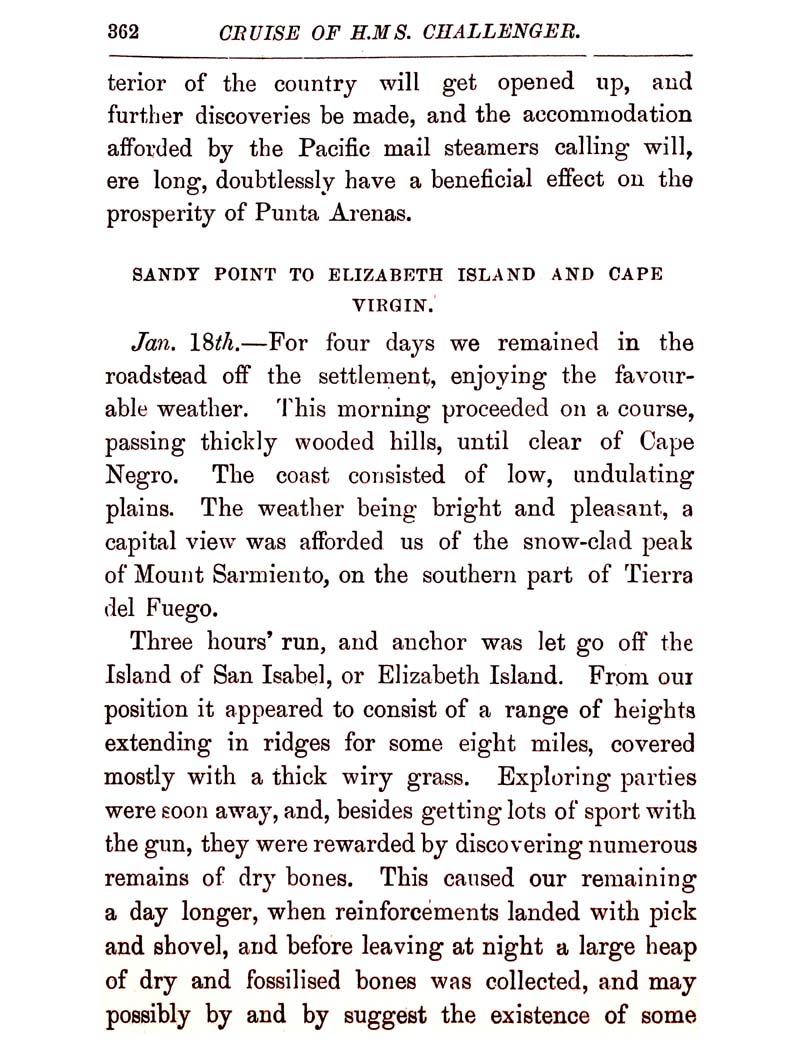 362 CRUISE OF H.M.S. CHALLENGER.

terior of the country will get opened up, and further discoveries be made, and the accommodation afforded by the Pacific mail steamers calling will, ere long, doubtlessly have a beneficial effect on the prosperity of Punta Arenas.

SANDY POINT TO ELIZABETH ISLAND AND CAPE VIRGIN.

Jan. 18th.—For four days we remained in the roadstead off the settlement, enjoying the favourable weather. This morning proceeded on a course, passing thickly wooded hills, until clear of Cape Negro. The coast consisted of low, undulating plains. The weather being bright and pleasant, a capital view was afforded us of the snow-clad peak of Mount Sarmiento, on the southern part of Tierra del Fuego.

Three hours' run, and anchor was let go off the Island of San Isabel, or Elizabeth Island. From our position it appeared to consist of a range of heights extending in ridges for some eight miles, covered mostly with a thick wiry grass. Exploring parties were soon away, and, besides getting lots of sport with the gun, they were rewarded by discovering numerous remains of dry bones. This caused our remaining a day longer, when reinforcements landed with pick and shovel, and before leaving at night a large heap of dry and fossilised bones was collected, and may possibly by and by suggest the existence of some